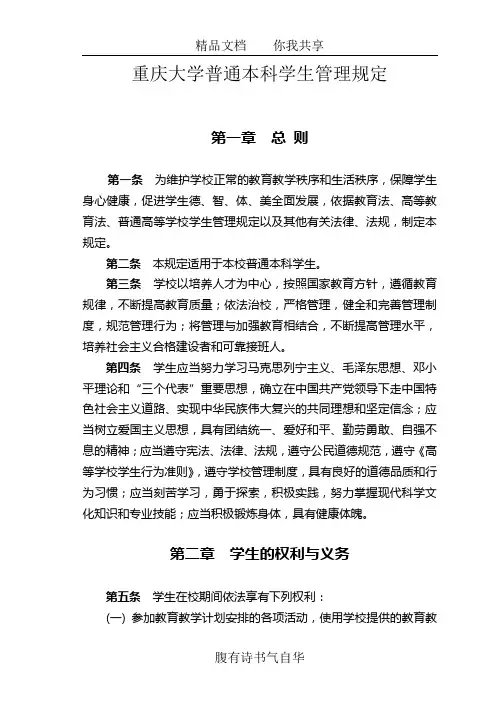 精品文档　　你我共享

重庆大学普通本科学生管理规定

第一章　总 则

第一条　为维护学校正常的教育教学秩序和生活秩序，保障学生身心健康，促进学生德、智、体、美全面发展，依据教育法、高等教育法、普通高等学校学生管理规定以及其他有关法律、法规，制定本规定。

第二条　本规定适用于本校普通本科学生。

第三条　学校以培养人才为中心，按照国家教育方针，遵循教育规律，不断提高教育质量；依法治校，严格管理，健全和完善管理制度，规范管理行为；将管理与加强教育相结合，不断提高管理水平，培养社会主义合格建设者和可靠接班人。

第四条　学生应当努力学习马克思列宁主义、毛泽东思想、邓小平理论和“三个代表”重要思想，确立在中国共产党领导下走中国特色社会主义道路、实现中华民族伟大复兴的共同理想和坚定信念；应当树立爱国主义思想，具有团结统一、爱好和平、勤劳勇敢、自强不息的精神；应当遵守宪法、法律、法规，遵守公民道德规范，遵守《高等学校学生行为准则》，遵守学校管理制度，具有良好的道德品质和行为习惯；应当刻苦学习，勇于探索，积极实践，努力掌握现代科学文化知识和专业技能；应当积极锻炼身体，具有健康体魄。

第二章　学生的权利与义务

第五条　学生在校期间依法享有下列权利：

(一) 参加教育教学计划安排的各项活动，使用学校提供的教育教

腹有诗书气自华